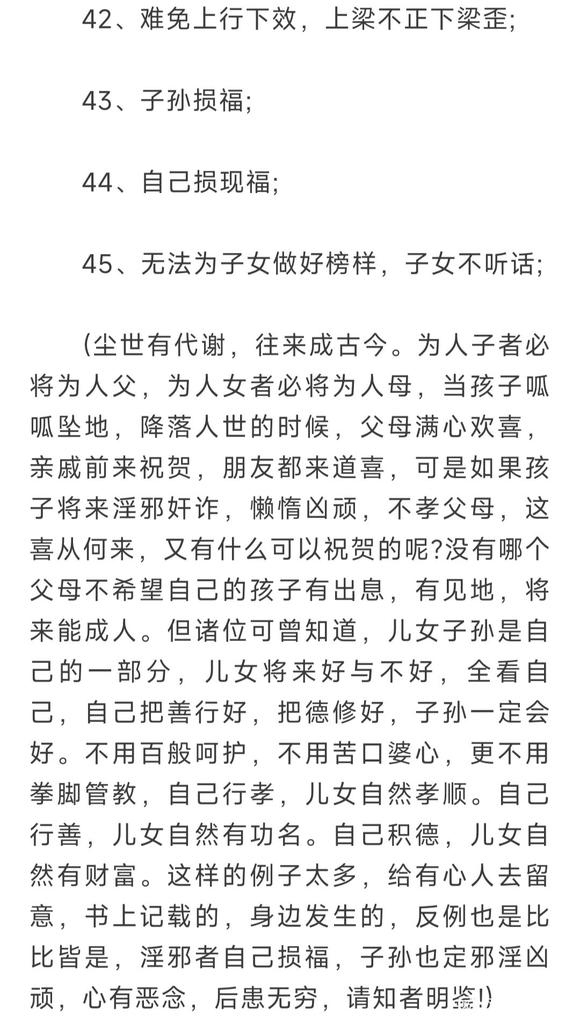 42、难免上行下效，上梁不正下梁歪;

43、子孙损福;

44、自己损现福;

45、无法为子女做好榜样，子女不听话;

(尘世有代谢，往来成古今。为人子者必将为人父，为人女者必将为人母，当孩子呱呱坠地，降落人世的时候，父母满心欢喜，亲戚前来祝贺，朋友都来道喜，可是如果孩子将来淫邪奸诈，懒惰凶顽，不孝父母，这喜从何来，又有什么可以祝贺的呢?没有哪个父母不希望自己的孩子有出息，有见地，将来能成人。但诸位可曾知道，儿女子孙是自己的一部分，儿女将来好与不好，全看自己，自己把善行好，把德修好，子孙一定会好。不用百般呵护，不用苦口婆心，更不用拳脚管教，自己行孝，儿女自然孝顺。自己行善，儿女自然有功名。自己积德，儿女自然有财富。这样的例子太多，给有心人去留意，书上记载的，身边发生的，反例也是比比皆是，淫邪者自己损福，子孙也定邪淫凶顽，心有恶念，后患无穷，请知者明鉴!)